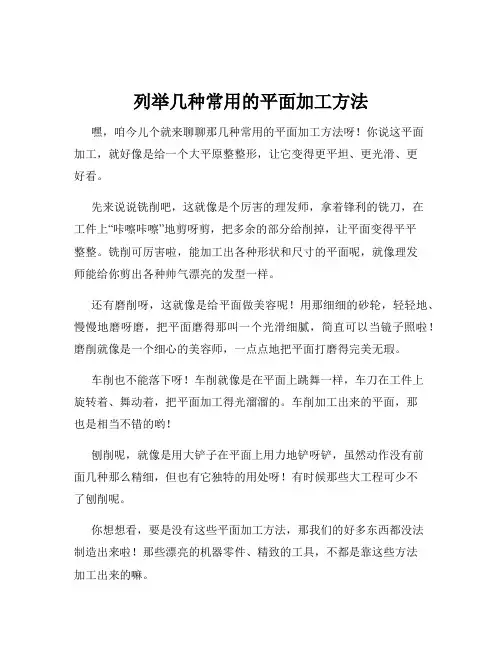 列举几种常用的平面加工方法

嘿，咱今儿个就来聊聊那几种常用的平面加工方法呀！你说这平面加工，就好像是给一个大平原整整形，让它变得更平坦、更光滑、更好看。

先来说说铣削吧，这就像是个厉害的理发师，拿着锋利的铣刀，在工件上“咔嚓咔嚓”地剪呀剪，把多余的部分给削掉，让平面变得平平整整。铣削可厉害啦，能加工出各种形状和尺寸的平面呢，就像理发师能给你剪出各种帅气漂亮的发型一样。

还有磨削呀，这就像是给平面做美容呢！用那细细的砂轮，轻轻地、慢慢地磨呀磨，把平面磨得那叫一个光滑细腻，简直可以当镜子照啦！磨削就像是一个细心的美容师，一点点地把平面打磨得完美无瑕。

车削也不能落下呀！车削就像是在平面上跳舞一样，车刀在工件上旋转着、舞动着，把平面加工得光溜溜的。车削加工出来的平面，那也是相当不错的哟！

刨削呢，就像是用大铲子在平面上用力地铲呀铲，虽然动作没有前面几种那么精细，但也有它独特的用处呀！有时候那些大工程可少不了刨削呢。

你想想看，要是没有这些平面加工方法，那我们的好多东西都没法制造出来啦！那些漂亮的机器零件、精致的工具，不都是靠这些方法加工出来的嘛。